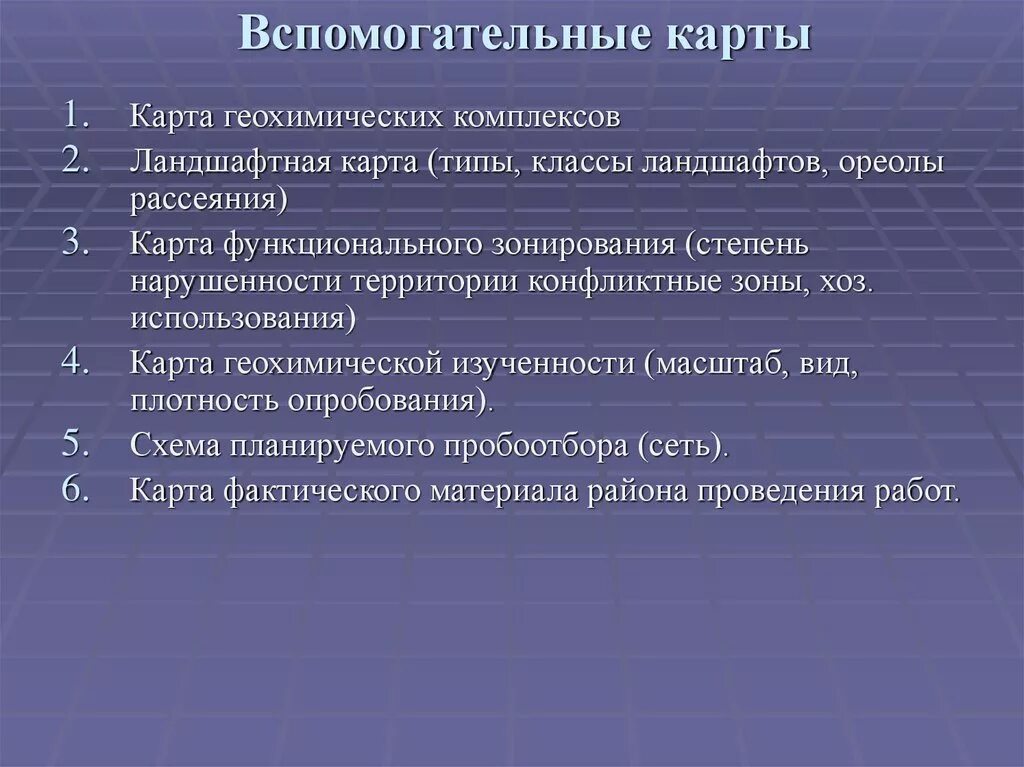 Вспомогательные карты

1. Карта геохимических комплексов
2. Ландшафтная карта (типы, классы ландшафтов, ореолы рассеяния)
3. Карта функционального зонирования (степень нарушенности территории конфликтные зоны, хоз. использования)
4. Карта геохимической изученности (масштаб, вид, плотность опробования).
5. Схема планируемого пробоотбора (сеть).
6. Карта фактического материала района проведения работ.